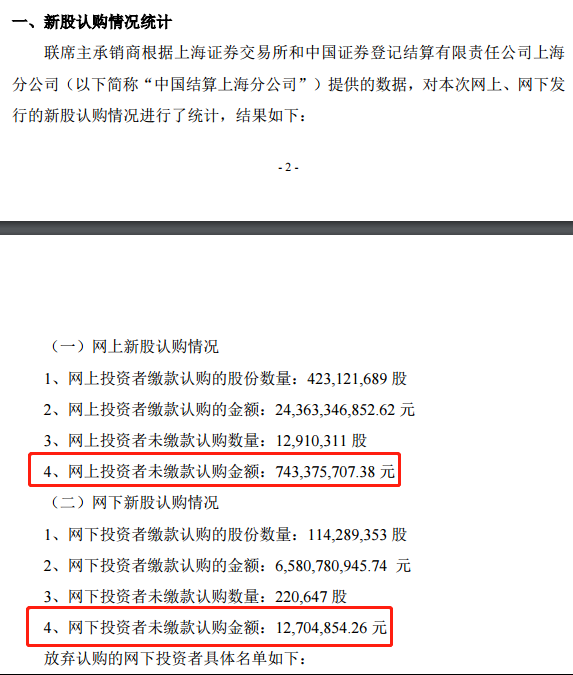 一、新股认购情况统计

联席主承销商根据上海证券交易所和中国证券登记结算有限责任公司上海分公司（以下简称“中国结算上海分公司”）提供的数据，对本次网上、网下发行的新股认购情况进行了统计，结果如下：

- 2 -

（一）网上新股认购情况

1、网上投资者缴款认购的股份数量：423,121,689 股

2、网上投资者缴款认购的金额：24,363,346,852.62 元

3、网上投资者未缴款认购数量：12,910,311 股

4、网上投资者未缴款认购金额：743,375,707.38 元

（二）网下新股认购情况

1、网下投资者缴款认购的股份数量：114,289,353 股

2、网下投资者缴款认购的金额：6,580,780,945.74 元

3、网下投资者未缴款认购数量：220,647 股

4、网下投资者未缴款认购金额：12,704,854.26 元

放弃认购的网下投资者具体名单如下：